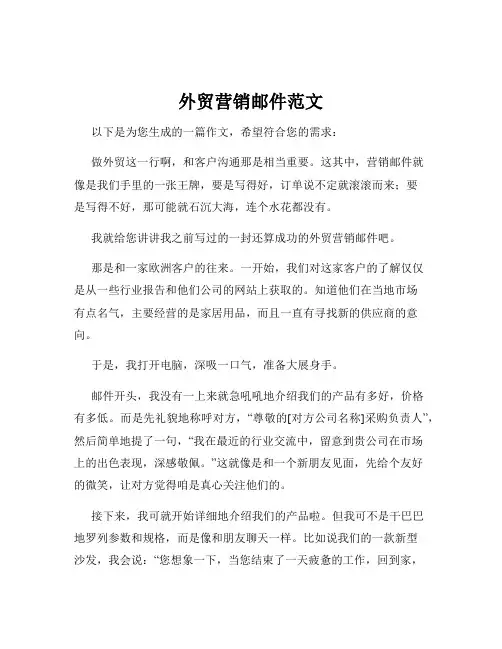 外贸营销邮件范文

以下是为您生成的一篇作文，希望符合您的需求：

做外贸这一行啊，和客户沟通那是相当重要。这其中，营销邮件就像是我们手里的一张王牌，要是写得好，订单说不定就滚滚而来；要是写得不好，那可能就石沉大海，连个水花都没有。

我就给您讲讲我之前写过的一封还算成功的外贸营销邮件吧。

那是和一家欧洲客户的往来。一开始，我们对这家客户的了解仅仅是从一些行业报告和他们公司的网站上获取的。知道他们在当地市场有点名气，主要经营的是家居用品，而且一直有寻找新的供应商的意向。

于是，我打开电脑，深吸一口气，准备大展身手。

邮件开头，我没有一上来就急吼吼地介绍我们的产品有多好，价格有多低。而是先礼貌地称呼对方，“尊敬的[对方公司名称]采购负责人”，然后简单地提了一句，“我在最近的行业交流中，留意到贵公司在市场上的出色表现，深感敬佩。”这就像是和一个新朋友见面，先给个友好的微笑，让对方觉得咱是真心关注他们的。

接下来，我可就开始详细地介绍我们的产品啦。但我可不是干巴巴地罗列参数和规格，而是像和朋友聊天一样。比如说我们的一款新型沙发，我会说：“您想象一下，当您结束了一天疲惫的工作，回到家，